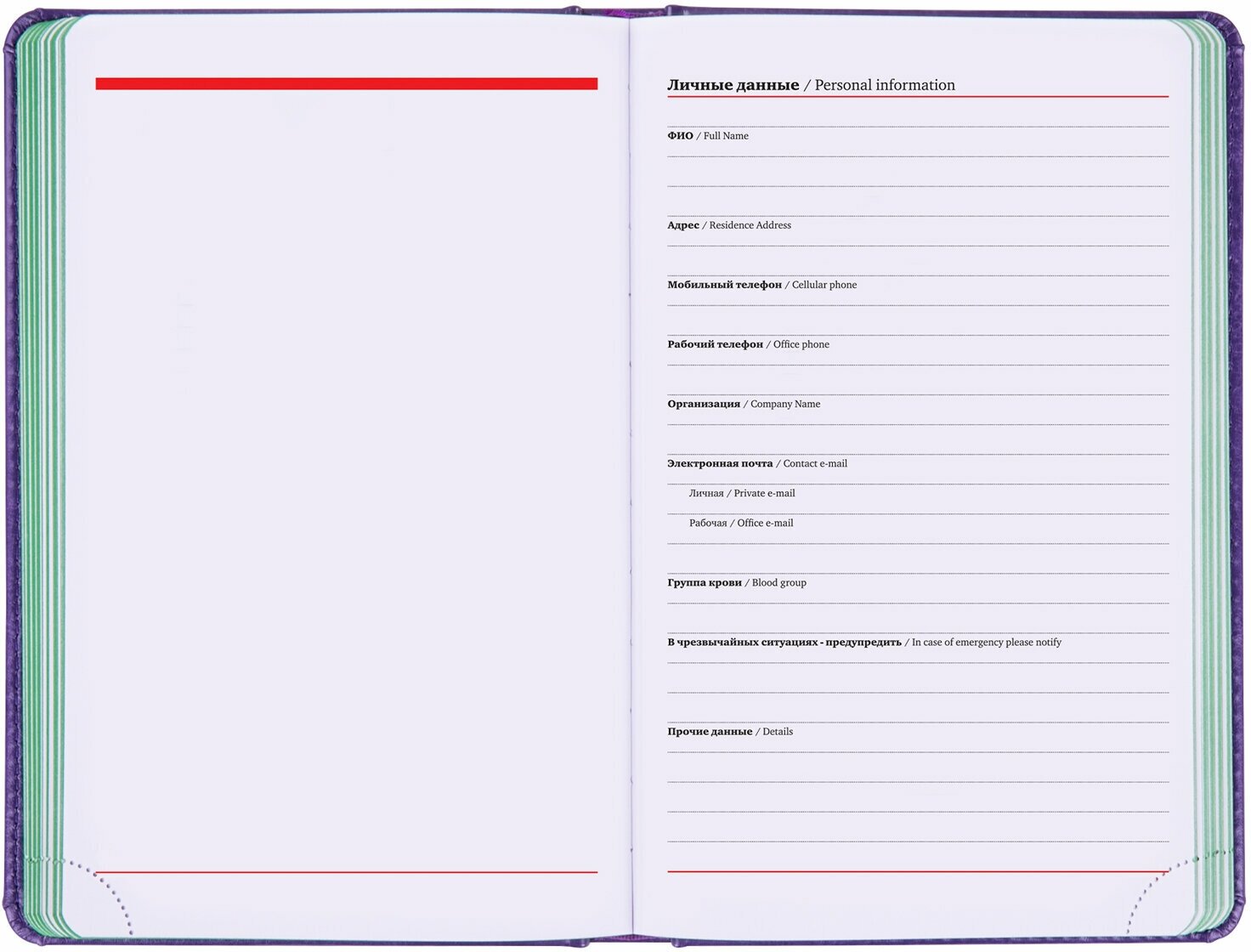 Личные данные / Personal information

ФИО / Full Name

Адрес / Residence Address

Мобильный телефон / Cellular phone

Рабочий телефон / Office phone

Организация / Company Name

Электронная почта / Contact e-mail

Личная / Private e-mail

Рабочая / Office e-mail

Группа крови / Blood group

В чрезвычайных ситуациях - предупредить / In case of emergency please notify

Прочие данные / Details